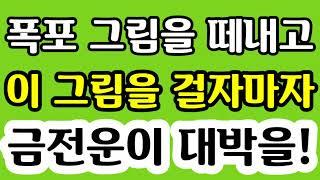 폭포 그림을 떼내고
이 그림을 걸자마자
금전운이 대박을!